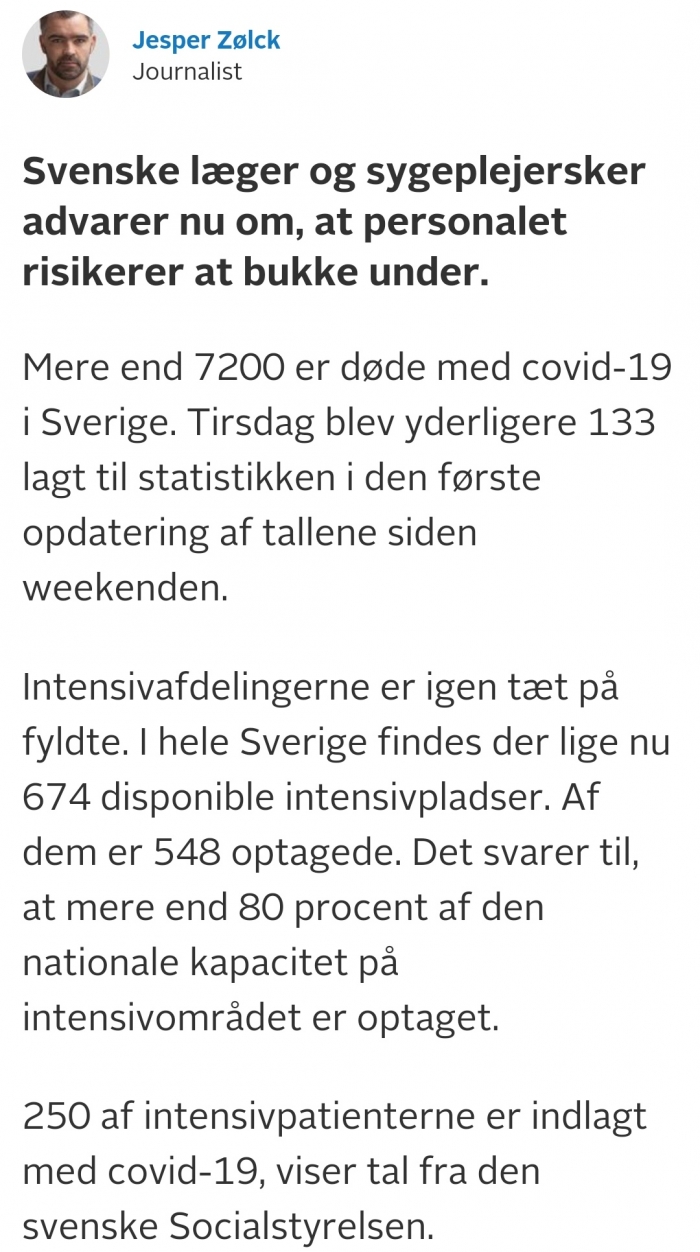 Jesper Zølck
Journalist

Svenske læger og sygeplejersker advarer nu om, at personalet risikerer at bukke under.

Mere end 7200 er døde med covid-19 i Sverige. Tirsdag blev yderligere 133 lagt til statistikken i den første opdatering af tallene siden weekenden.

Intensivafdelingerne er igen tæt på fyldte. I hele Sverige findes der lige nu 674 disponible intensivpladser. Af dem er 548 optagede. Det svarer til, at mere end 80 procent af den nationale kapacitet på intensivområdet er optaget.

250 af intensivpatienterne er indlagt med covid-19, viser tal fra den svenske Socialstyrelsen.